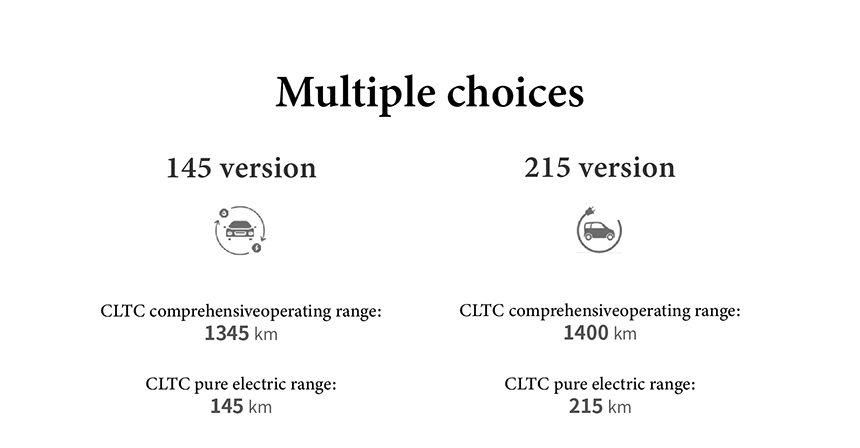 Multiple choices

145 version

CLTC comprehensiveoperating range:
1345 km

CLTC pure electric range:
145 km

215 version

CLTC comprehensiveoperating range:
1400 km

CLTC pure electric range:
215 km